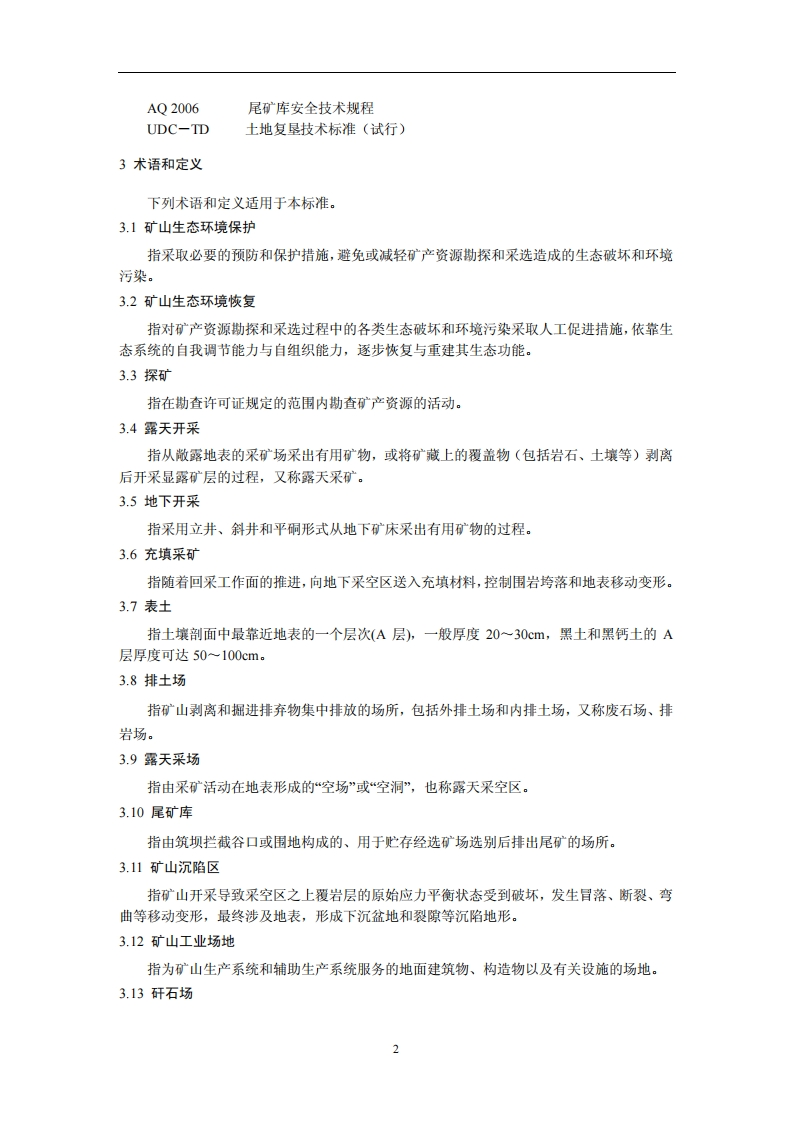 AQ 2006　　尾矿库安全技术规程
UDC－TD　　土地复垦技术标准（试行）

3 术语和定义

下列术语和定义适用于本标准。

3.1 矿山生态环境保护

指采取必要的预防和保护措施，避免或减轻矿产资源勘探和采选造成的生态破坏和环境污染。

3.2 矿山生态环境恢复

指对矿产资源勘探和采选过程中的各类生态破坏和环境污染采取人工促进措施，依靠生态系统的自我调节能力与自组织能力，逐步恢复与重建其生态功能。

3.3 探矿

指在勘查许可证规定的范围内勘查矿产资源的活动。

3.4 露天开采

指从敞露地表的采矿场采出有用矿物，或将矿藏上的覆盖物（包括岩石、土壤等）剥离后开采显露矿层的过程，又称露天采矿。

3.5 地下开采

指采用立井、斜井和平硐形式从地下矿床采出有用矿物的过程。

3.6 充填采矿

指随着回采工作面的推进，向地下采空区送入充填材料，控制围岩垮落和地表移动变形。

3.7 表土

指土壤剖面中最靠近地表的一个层次(A 层)，一般厚度 20～30cm，黑土和黑钙土的 A 层厚度可达 50～100cm。

3.8 排土场

指矿山剥离和掘进排弃物集中排放的场所，包括外排土场和内排土场，又称废石场、排岩场。

3.9 露天采场

指由采矿活动在地表形成的“空场”或“空洞”，也称露天采空区。

3.10 尾矿库

指由筑坝拦截谷口或围地构成的、用于贮存经选矿场选别后排出尾矿的场所。

3.11 矿山沉陷区

指矿山开采导致采空区之上覆岩层的原始应力平衡状态受到破坏，发生冒落、断裂、弯曲等移动变形，最终涉及地表，形成下沉盆地和裂隙等沉陷地形。

3.12 矿山工业场地

指为矿山生产系统和辅助生产系统服务的地面建筑物、构造物以及有关设施的场地。

3.13 矸石场

2